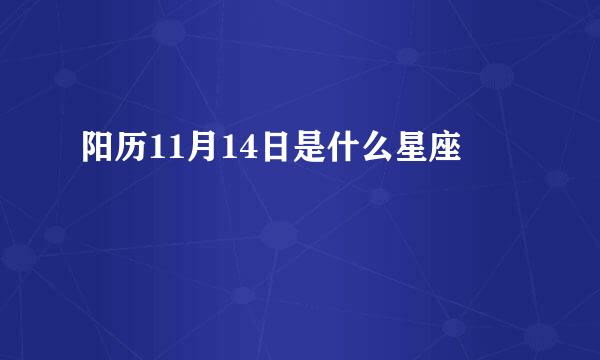 阳历11月14日是什么星座